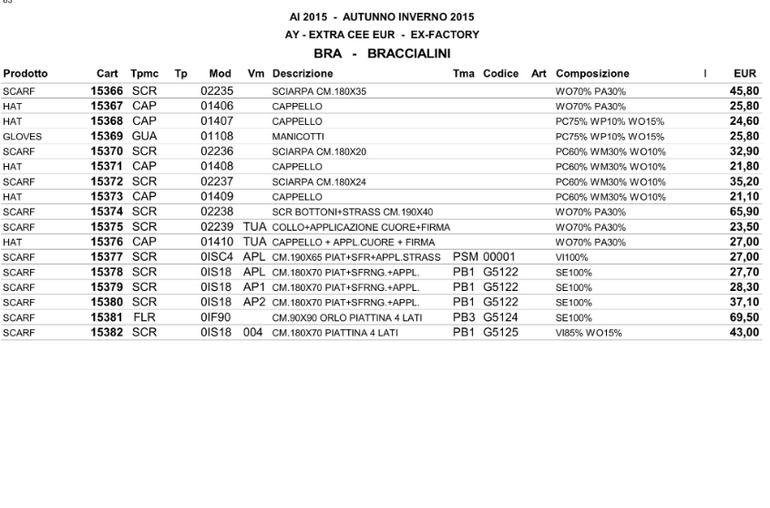 AI 2015 - AUTUNNO INVERNO 2015
AY - EXTRA CEE EUR - EX-FACTORY
BRA - BRACCIALINI

| Prodotto | Cart | Tpmc | Tp | Mod | Vm | Descrizione | Tma | Codice | Art | Composizione | I | EUR |
|---|---|---|---|---|---|---|---|---|---|---|---|---|
| SCARF | 15366 | SCR | | 02235 | | SCIARPA CM.180X35 | | | | WO70% PA30% | | 45,80 |
| HAT | 15367 | CAP | | 01406 | | CAPPELLO | | | | WO70% PA30% | | 25,80 |
| HAT | 15368 | CAP | | 01407 | | CAPPELLO | | | | PC75% WP10% WO15% | | 24,60 |
| GLOVES | 15369 | GUA | | 01108 | | MANICOTTI | | | | PC75% WP10% WO15% | | 25,80 |
| SCARF | 15370 | SCR | | 02236 | | SCIARPA CM.180X20 | | | | PC60% WM30% WO10% | | 32,90 |
| HAT | 15371 | CAP | | 01408 | | CAPPELLO | | | | PC60% WM30% WO10% | | 21,80 |
| SCARF | 15372 | SCR | | 02237 | | SCIARPA CM.180X24 | | | | PC60% WM30% WO10% | | 35,20 |
| HAT | 15373 | CAP | | 01409 | | CAPPELLO | | | | PC60% WM30% WO10% | | 21,10 |
| SCARF | 15374 | SCR | | 02238 | | SCR BOTTONI+STRASS CM.190X40 | | | | WO70% PA30% | | 65,90 |
| SCARF | 15375 | SCR | | 02239 | TUA | COLLO+APPLICAZIONE CUORE+FIRMA | | | | WO70% PA30% | | 23,50 |
| HAT | 15376 | CAP | | 01410 | TUA | CAPPELLO + APPL.CUORE + FIRMA | | | | WO70% PA30% | | 27,00 |
| SCARF | 15377 | SCR | | 0ISC4 | APL | CM.190X65 PIAT+SFR+APPL.STRASS | PSM | 00001 | | VI100% | | 27,00 |
| SCARF | 15378 | SCR | | 0IS18 | APL | CM.180X70 PIAT+SFRNG.+APPL. | PB1 | G5122 | | SE100% | | 27,70 |
| SCARF | 15379 | SCR | | 0IS18 | AP1 | CM.180X70 PIAT+SFRNG.+APPL. | PB1 | G5122 | | SE100% | | 28,30 |
| SCARF | 15380 | SCR | | 0IS18 | AP2 | CM.180X70 PIAT+SFRNG.+APPL. | PB1 | G5122 | | SE100% | | 37,10 |
| SCARF | 15381 | FLR | | 0IF90 | | CM.90X90 ORLO PIATTINA 4 LATI | PB3 | G5124 | | SE100% | | 69,50 |
| SCARF | 15382 | SCR | | 0IS18 | 004 | CM.180X70 PIATTINA 4 LATI | PB1 | G5125 | | VI85% WO15% | | 43,00 |